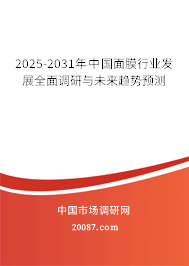 2025-2031年中国面膜行业发展全面调研与未来趋势预测

中国市场调研网

20087.com